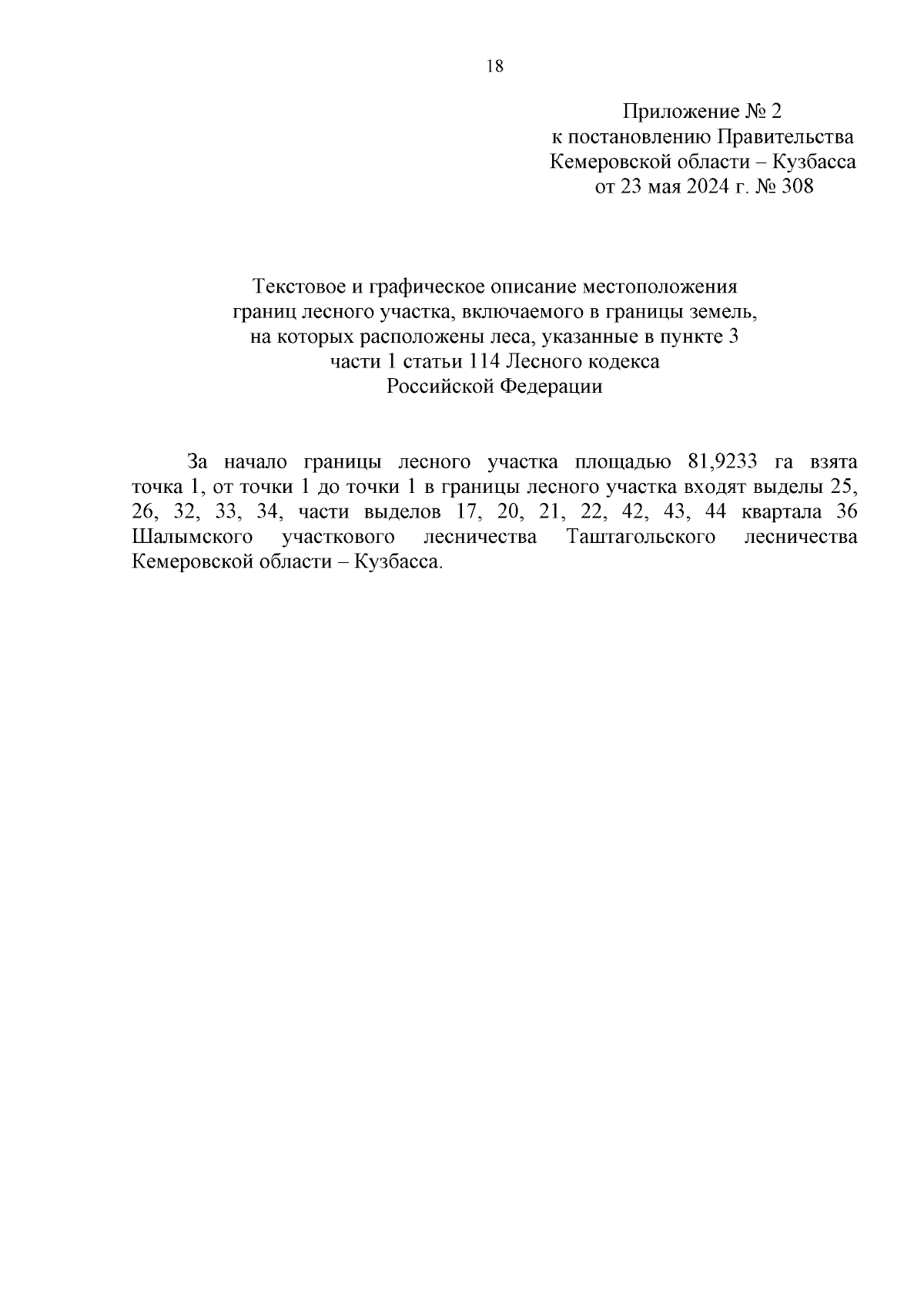 18

Приложение № 2
к постановлению Правительства
Кемеровской области – Кузбасса
от 23 мая 2024 г. № 308

Текстовое и графическое описание местоположения
границ лесного участка, включаемого в границы земель,
на которых расположены леса, указанные в пункте 3
части 1 статьи 114 Лесного кодекса
Российской Федерации

За начало границы лесного участка площадью 81,9233 га взята точка 1, от точки 1 до точки 1 в границы лесного участка входят выделы 25, 26, 32, 33, 34, части выделов 17, 20, 21, 22, 42, 43, 44 квартала 36 Шалымского участкового лесничества Таштагольского лесничества Кемеровской области – Кузбасса.